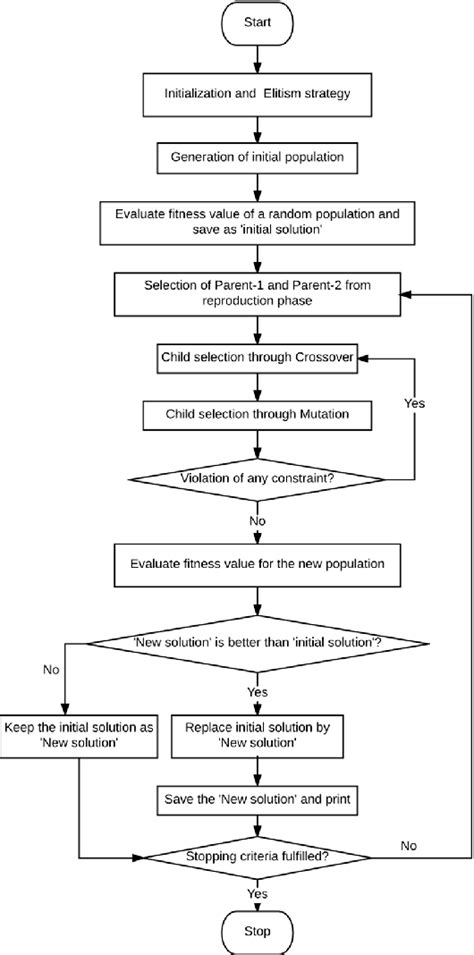 Start

Initialization and Elitism strategy

Generation of initial population

Evaluate fitness value of a random population and save as 'initial solution'

Selection of Parent-1 and Parent-2 from reproduction phase

Child selection through Crossover

Child selection through Mutation

Yes

Violation of any constraint?

No

Evaluate fitness value for the new population

'New solution' is better than 'initial solution'?

No

Yes

Keep the initial solution as 'New solution'

Replace initial solution by 'New solution'

Save the 'New solution' and print

Stopping criteria fulfilled?

No

Yes

Stop